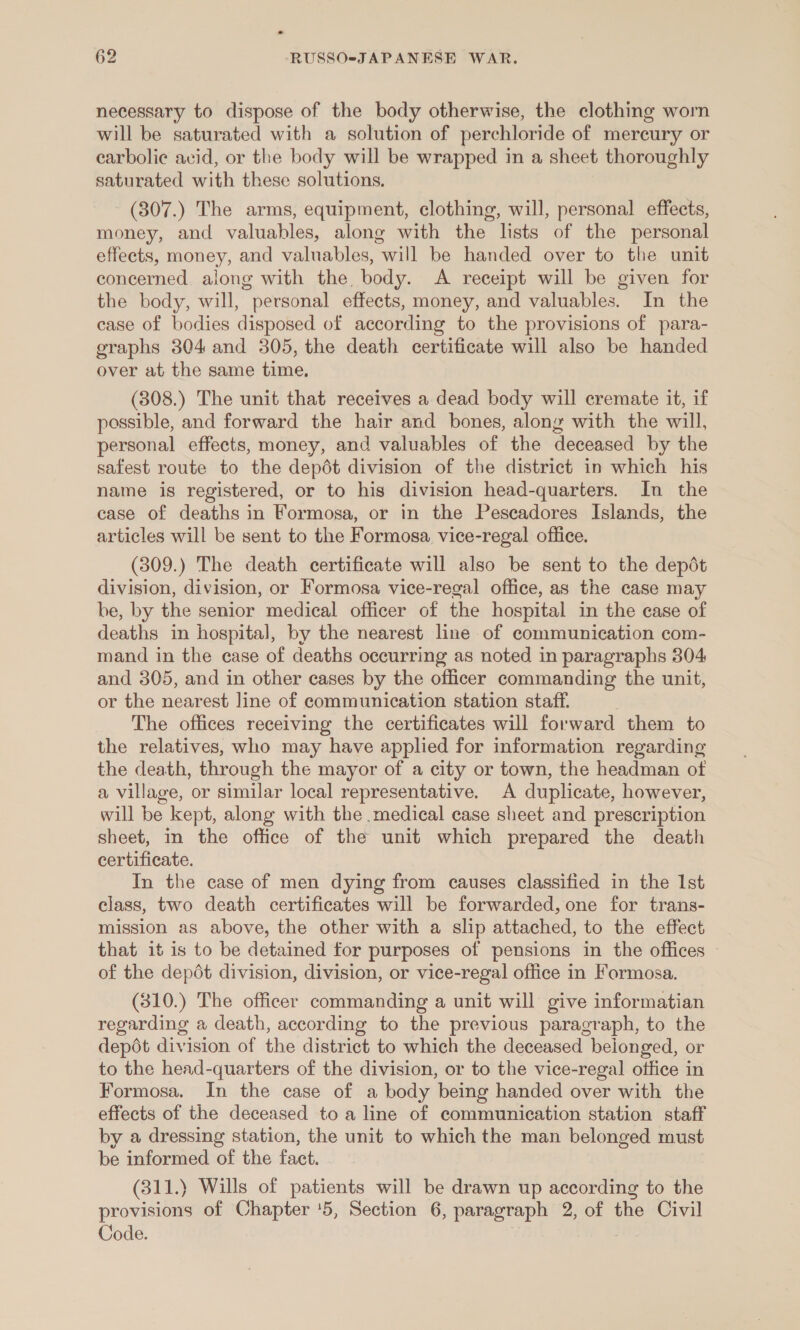 62 RUSSO-JAPANESE WAR.

necessary to dispose of the body otherwise, the clothing worn will be saturated with a solution of perchloride of mercury or carbolic acid, or the body will be wrapped in a sheet thoroughly saturated with these solutions.

(307.) The arms, equipment, clothing, will, personal effects, money, and valuables, along with the lists of the personal effects, money, and valuables, will be handed over to the unit concerned along with the body. A receipt will be given for the body, will, personal effects, money, and valuables. In the case of bodies disposed of according to the provisions of paragraphs 304 and 305, the death certificate will also be handed over at the same time.

(308.) The unit that receives a dead body will cremate it, if possible, and forward the hair and bones, along with the will, personal effects, money, and valuables of the deceased by the safest route to the depôt division of the district in which his name is registered, or to his division head-quarters. In the case of deaths in Formosa, or in the Pescadores Islands, the articles will be sent to the Formosa vice-regal office.

(309.) The death certificate will also be sent to the depôt division, division, or Formosa vice-regal office, as the case may be, by the senior medical officer of the hospital in the case of deaths in hospital, by the nearest line of communication command in the case of deaths occurring as noted in paragraphs 304 and 305, and in other cases by the officer commanding the unit, or the nearest line of communication station staff.

The offices receiving the certificates will forward them to the relatives, who may have applied for information regarding the death, through the mayor of a city or town, the headman of a village, or similar local representative. A duplicate, however, will be kept, along with the medical case sheet and prescription sheet, in the office of the unit which prepared the death certificate.

In the case of men dying from causes classified in the 1st class, two death certificates will be forwarded, one for transmission as above, the other with a slip attached, to the effect that it is to be detained for purposes of pensions in the offices of the depôt division, division, or vice-regal office in Formosa.

(310.) The officer commanding a unit will give informatian regarding a death, according to the previous paragraph, to the depôt division of the district to which the deceased belonged, or to the head-quarters of the division, or to the vice-regal office in Formosa. In the case of a body being handed over with the effects of the deceased to a line of communication station staff by a dressing station, the unit to which the man belonged must be informed of the fact.

(311.) Wills of patients will be drawn up according to the provisions of Chapter '5, Section 6, paragraph 2, of the Civil Code.